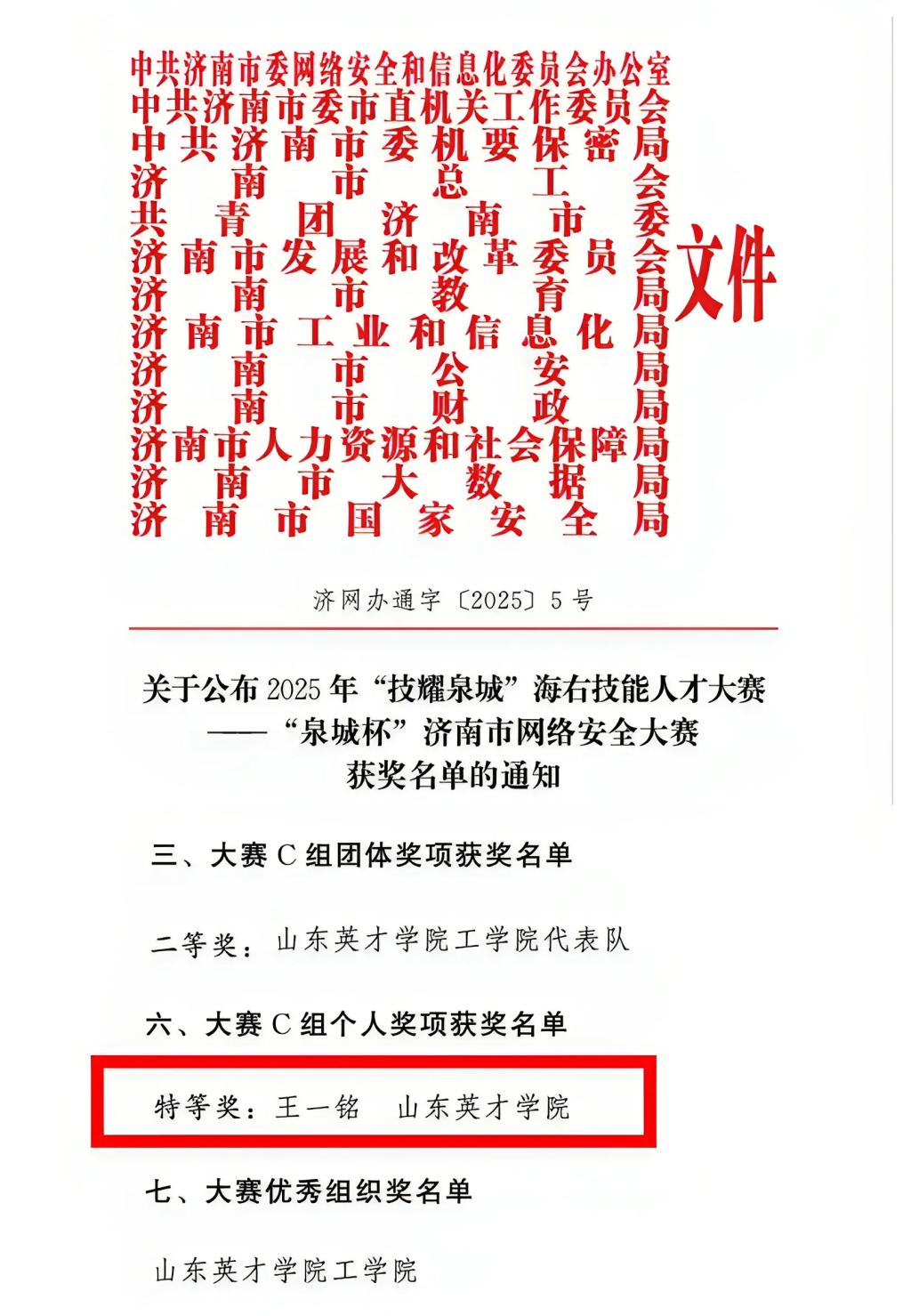 中共济南市委网络安全和信息化委员会办公室
中共济南市委市直机关工作委员会
中共济南市委机要保密局
济南市总工会
共青团济南市委
济南市发展和改革委员会
济南市教育局
济南市工业和信息化局
济南市公安局
济南市财政局
济南市人力资源和社会保障局
济南市大数据局
济南市国家安全局
文件

济网办通字〔2025〕5号

关于公布2025年“技耀泉城”海右技能人才大赛
——“泉城杯”济南市网络安全大赛
获奖名单的通知

三、大赛C组团体奖项获奖名单

二等奖：山东英才学院工学院代表队

六、大赛C组个人奖项获奖名单

特等奖：王一铭 山东英才学院

七、大赛优秀组织奖名单

山东英才学院工学院